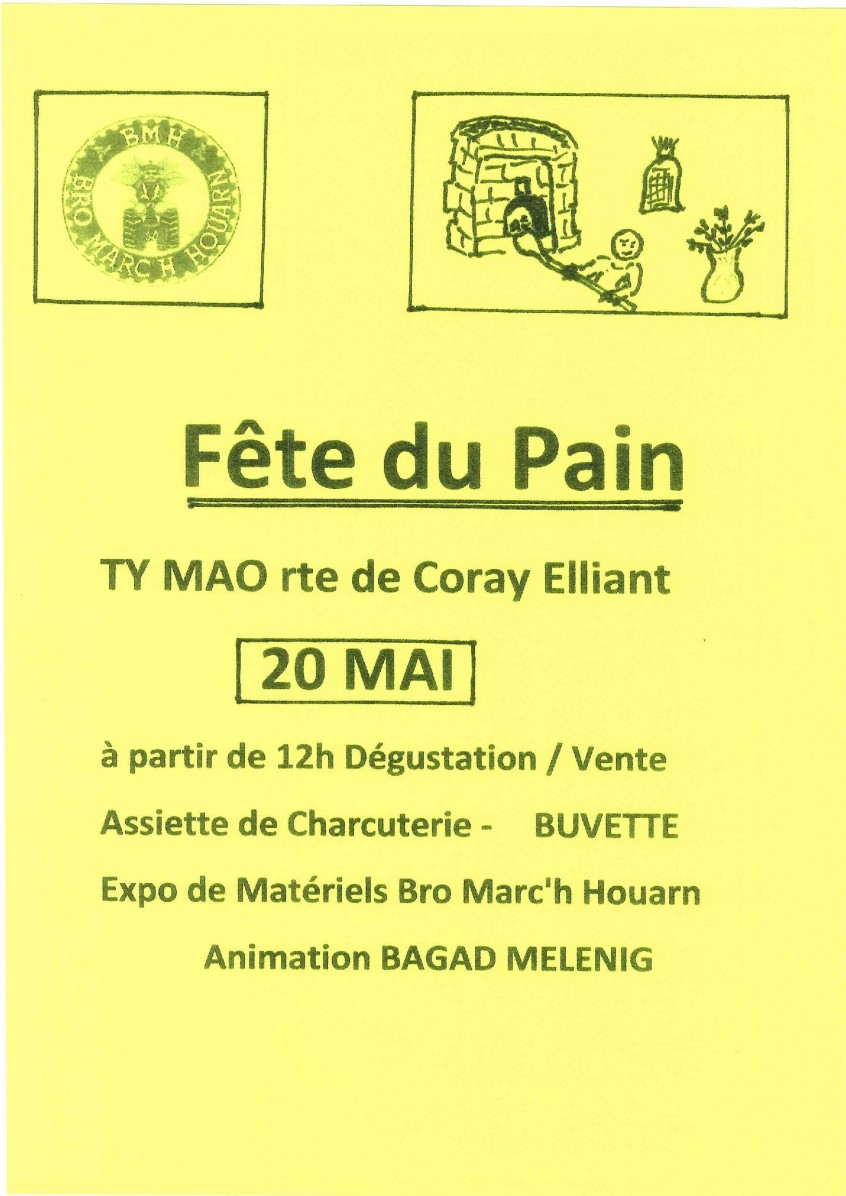 BMH
BRO MARC'H HOUARN

Fête du Pain

TY MAO rte de Coray Elliant

20 MAI

à partir de 12h Dégustation / Vente

Assiette de Charcuterie - BUVETTE

Expo de Matériels Bro Marc'h Houarn

Animation BAGAD MELENIG